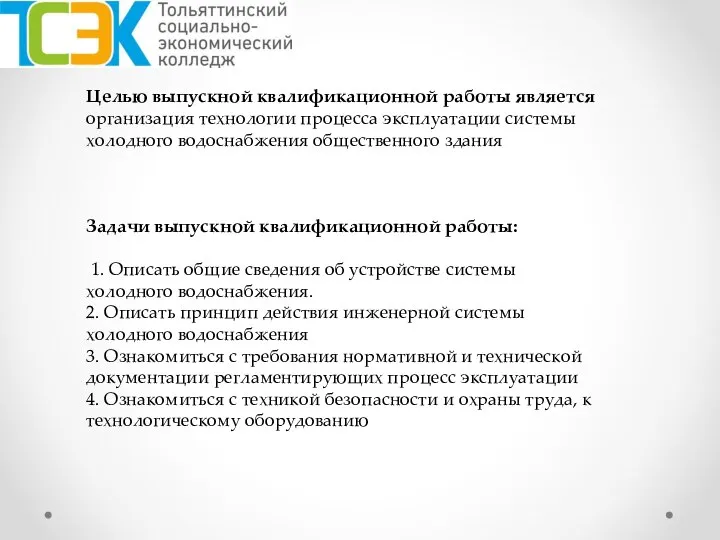 ТСЭК Тольяттинский социально-экономический колледж

Целью выпускной квалификационной работы является организация технологии процесса эксплуатации системы холодного водоснабжения общественного здания

Задачи выпускной квалификационной работы:

1. Описать общие сведения об устройстве системы холодного водоснабжения.
2. Описать принцип действия инженерной системы холодного водоснабжения
3. Ознакомиться с требования нормативной и технической документации регламентирующих процесс эксплуатации
4. Ознакомиться с техникой безопасности и охраны труда, к технологическому оборудованию